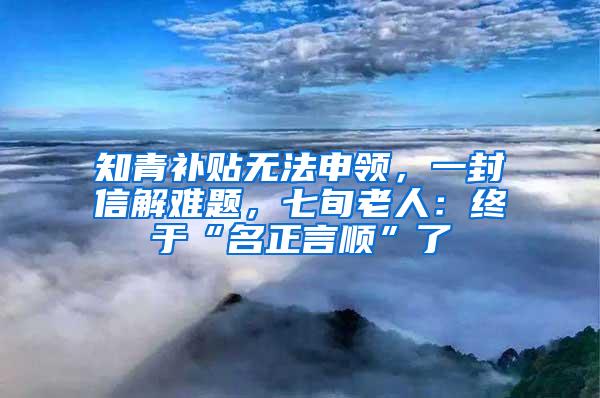 知青补贴无法申领，一封信解难题，七旬老人：终于“名正言顺”了